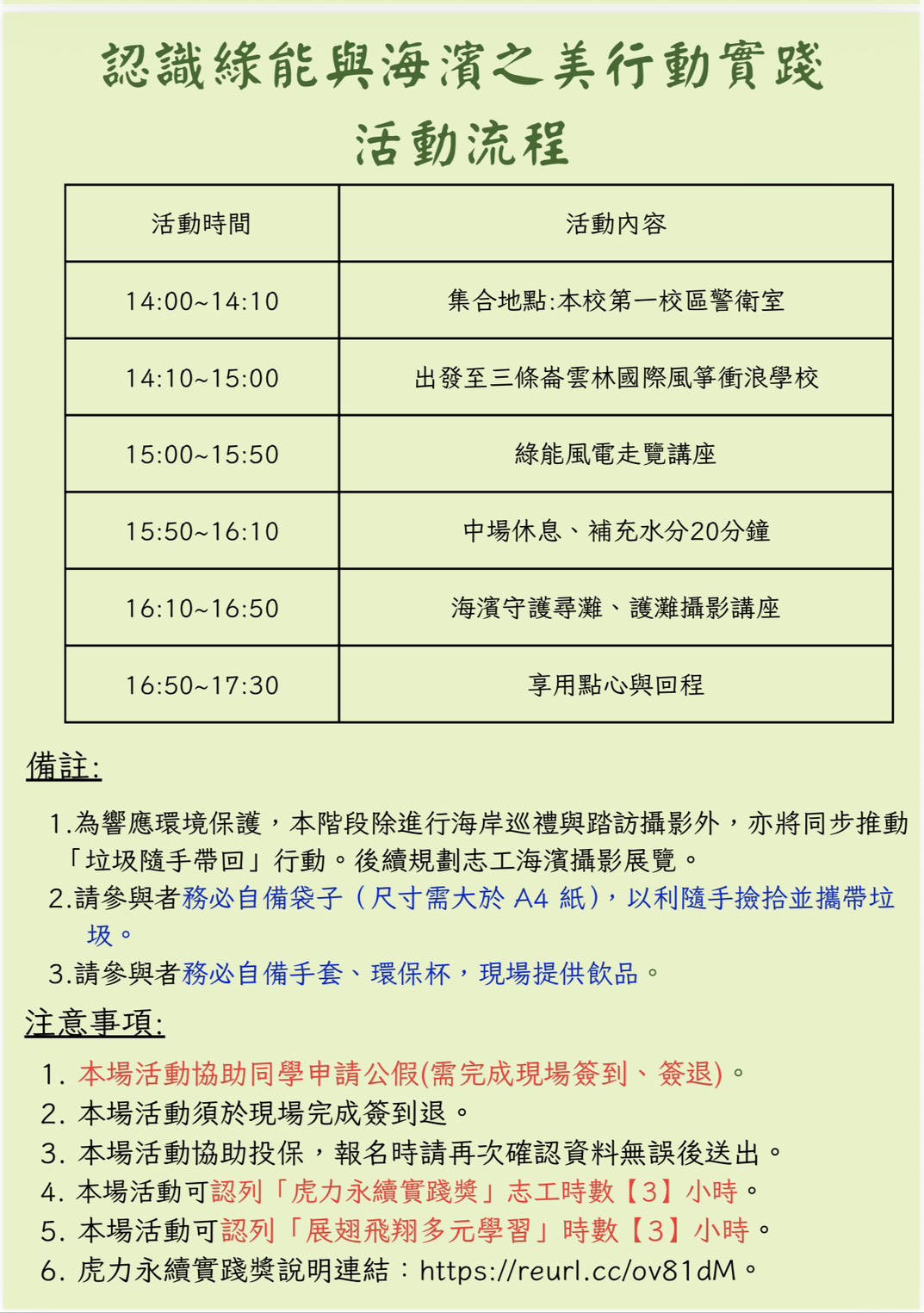 認識綠能與海濱之美行動實踐
活動流程

| 活動時間 | 活動內容 |
|---|---|
| 14:00~14:10 | 集合地點:本校第一校區警衛室 |
| 14:10~15:00 | 出發至三條崙雲林國際風箏衝浪學校 |
| 15:00~15:50 | 綠能風電走覽講座 |
| 15:50~16:10 | 中場休息、補充水分20分鐘 |
| 16:10~16:50 | 海濱守護尋灘、護灘攝影講座 |
| 16:50~17:30 | 享用點心與回程 |

備註:

1.為響應環境保護，本階段除進行海岸巡禮與踏訪攝影外，亦將同步推動「垃圾隨手帶回」行動。後續規劃志工海濱攝影展覽。
2.請參與者務必自備袋子（尺寸需大於A4紙），以利隨手撿拾並攜帶垃圾。
3.請參與者務必自備手套、環保杯，現場提供飲品。

注意事項:

1. 本場活動協助同學申請公假(需完成現場簽到、簽退)。
2. 本場活動須於現場完成簽到退。
3. 本場活動協助投保，報名時請再次確認資料無誤後送出。
4. 本場活動可認列「虎力永續實踐獎」志工時數【3】小時。
5. 本場活動可認列「展翅飛翔多元學習」時數【3】小時。
6. 虎力永續實踐獎說明連結：https://reurl.cc/ov81dM。